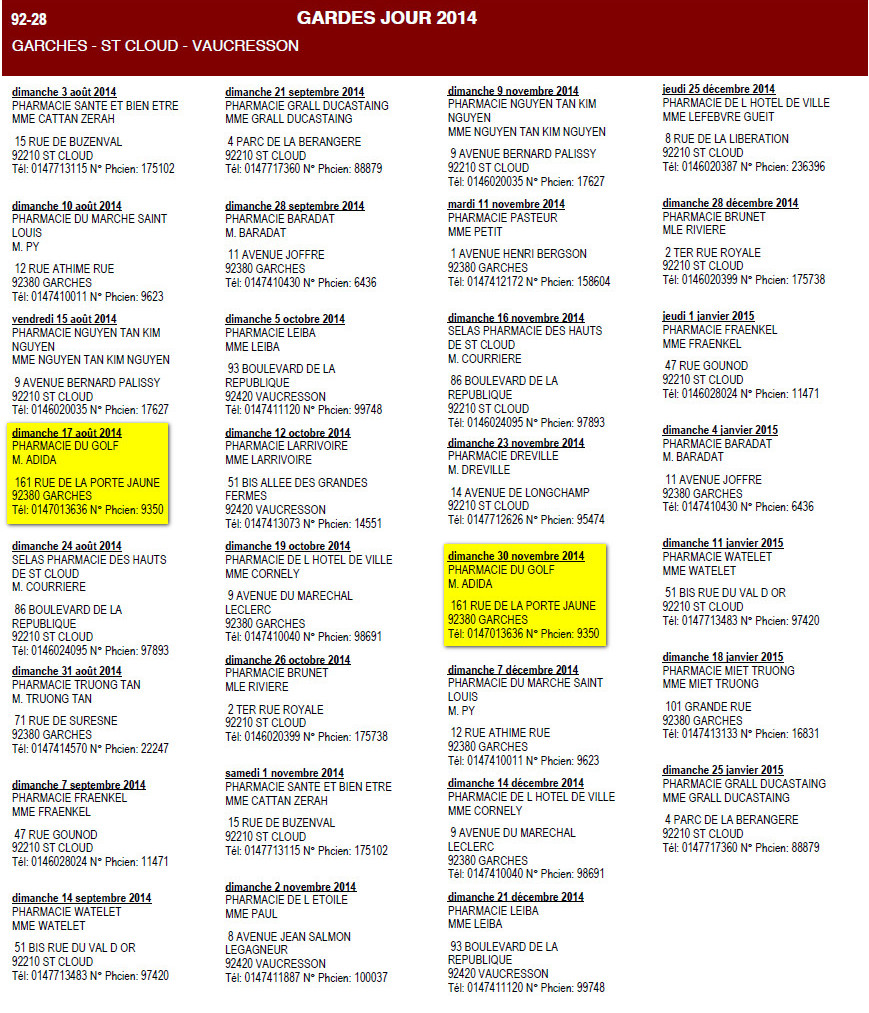 92-28 GARDES JOUR 2014
GARCHES - ST CLOUD - VAUCRESSON

dimanche 3 août 2014
PHARMACIE SANTE ET BIEN ETRE
MME CATTAN ZERAH

15 RUE DE BUZENVAL
92210 ST CLOUD
Tél: 0147713115 N° Phcien: 175102

dimanche 10 août 2014
PHARMACIE DU MARCHE SAINT LOUIS
M. PY

12 RUE ATHIME RUE
92380 GARCHES
Tél: 0147410011 N° Phcien: 9623

vendredi 15 août 2014
PHARMACIE NGUYEN TAN KIM NGUYEN
MME NGUYEN TAN KIM NGUYEN

9 AVENUE BERNARD PALISSY
92210 ST CLOUD
Tél: 0146020035 N° Phcien: 17627

dimanche 17 août 2014
PHARMACIE DU GOLF
M. ADIDA

161 RUE DE LA PORTE JAUNE
92380 GARCHES
Tél: 0147013636 N° Phcien: 9350

dimanche 24 août 2014
SELAS PHARMACIE DES HAUTS DE ST CLOUD
M. COURRIERE

86 BOULEVARD DE LA REPUBLIQUE
92210 ST CLOUD
Tél: 0146024095 N° Phcien: 97893

dimanche 31 août 2014
PHARMACIE TRUONG TAN
M. TRUONG TAN

71 RUE DE SURESNE
92380 GARCHES
Tél: 0147414570 N° Phcien: 22247

dimanche 7 septembre 2014
PHARMACIE FRAENKEL
MME FRAENKEL

47 RUE GOUNOD
92210 ST CLOUD
Tél: 0146028024 N° Phcien: 11471

dimanche 14 septembre 2014
PHARMACIE WATELET
MME WATELET

51 BIS RUE DU VAL D OR
92210 ST CLOUD
Tél: 0147713483 N° Phcien: 97420

dimanche 21 septembre 2014
PHARMACIE GRALL DUCASTAING
MME GRALL DUCASTAING

4 PARC DE LA BERANGERE
92210 ST CLOUD
Tél: 0147717360 N° Phcien: 88879

dimanche 28 septembre 2014
PHARMACIE BARADAT
M. BARADAT

11 AVENUE JOFFRE
92380 GARCHES
Tél: 0147410430 N° Phcien: 6436

dimanche 5 octobre 2014
PHARMACIE LEIBA
MME LEIBA

93 BOULEVARD DE LA REPUBLIQUE
92420 VAUCRESSON
Tél: 0147411120 N° Phcien: 99748

dimanche 12 octobre 2014
PHARMACIE LARRIVOIRE
MME LARRIVOIRE

51 BIS ALLEE DES GRANDES FERMES
92420 VAUCRESSON
Tél: 0147413073 N° Phcien: 14551

dimanche 19 octobre 2014
PHARMACIE DE L HOTEL DE VILLE
MME CORNELY

9 AVENUE DU MARECHAL LECLERC
92380 GARCHES
Tél: 0147410040 N° Phcien: 98691

dimanche 26 octobre 2014
PHARMACIE BRUNET
MLE RIVIERE

2 TER RUE ROYALE
92210 ST CLOUD
Tél: 0146020399 N° Phcien: 175738

samedi 1 novembre 2014
PHARMACIE SANTE ET BIEN ETRE
MME CATTAN ZERAH

15 RUE DE BUZENVAL
92210 ST CLOUD
Tél: 0147713115 N° Phcien: 175102

dimanche 2 novembre 2014
PHARMACIE DE L ETOILE
MME PAUL

8 AVENUE JEAN SALMON LEGAGNEUR
92420 VAUCRESSON
Tél: 0147411887 N° Phcien: 100037

dimanche 9 novembre 2014
PHARMACIE NGUYEN TAN KIM NGUYEN
MME NGUYEN TAN KIM NGUYEN

9 AVENUE BERNARD PALISSY
92210 ST CLOUD
Tél: 0146020035 N° Phcien: 17627

mardi 11 novembre 2014
PHARMACIE PASTEUR
MME PETIT

1 AVENUE HENRI BERGSON
92380 GARCHES
Tél: 0147412172 N° Phcien: 158604

dimanche 16 novembre 2014
SELAS PHARMACIE DES HAUTS DE ST CLOUD
M. COURRIERE

86 BOULEVARD DE LA REPUBLIQUE
92210 ST CLOUD
Tél: 0146024095 N° Phcien: 97893

dimanche 23 novembre 2014
PHARMACIE DREVILLE
M. DREVILLE

14 AVENUE DE LONGCHAMP
92210 ST CLOUD
Tél: 0147712626 N° Phcien: 95474

dimanche 30 novembre 2014
PHARMACIE DU GOLF
M. ADIDA

161 RUE DE LA PORTE JAUNE
92380 GARCHES
Tél: 0147013636 N° Phcien: 9350

dimanche 7 décembre 2014
PHARMACIE DU MARCHE SAINT LOUIS
M. PY

12 RUE ATHIME RUE
92380 GARCHES
Tél: 0147410011 N° Phcien: 9623

dimanche 14 décembre 2014
PHARMACIE DE L HOTEL DE VILLE
MME CORNELY

9 AVENUE DU MARECHAL LECLERC
92380 GARCHES
Tél: 0147410040 N° Phcien: 98691

dimanche 21 décembre 2014
PHARMACIE LEIBA
MME LEIBA

93 BOULEVARD DE LA REPUBLIQUE
92420 VAUCRESSON
Tél: 0147411120 N° Phcien: 99748

jeudi 25 décembre 2014
PHARMACIE DE L HOTEL DE VILLE
MME LEFEBVRE GUEIT

8 RUE DE LA LIBERATION
92210 ST CLOUD
Tél: 0146020387 N° Phcien: 236396

dimanche 28 décembre 2014
PHARMACIE BRUNET
MLE RIVIERE

2 TER RUE ROYALE
92210 ST CLOUD
Tél: 0146020399 N° Phcien: 175738

jeudi 1 janvier 2015
PHARMACIE FRAENKEL
MME FRAENKEL

47 RUE GOUNOD
92210 ST CLOUD
Tél: 0146028024 N° Phcien: 11471

dimanche 4 janvier 2015
PHARMACIE BARADAT
M. BARADAT

11 AVENUE JOFFRE
92380 GARCHES
Tél: 0147410430 N° Phcien: 6436

dimanche 11 janvier 2015
PHARMACIE WATELET
MME WATELET

51 BIS RUE DU VAL D OR
92210 ST CLOUD
Tél: 0147713483 N° Phcien: 97420

dimanche 18 janvier 2015
PHARMACIE MIET TRUONG
MME MIET TRUONG

101 GRANDE RUE
92380 GARCHES
Tél: 0147413133 N° Phcien: 16831

dimanche 25 janvier 2015
PHARMACIE GRALL DUCASTAING
MME GRALL DUCASTAING

4 PARC DE LA BERANGERE
92210 ST CLOUD
Tél: 0147717360 N° Phcien: 88879